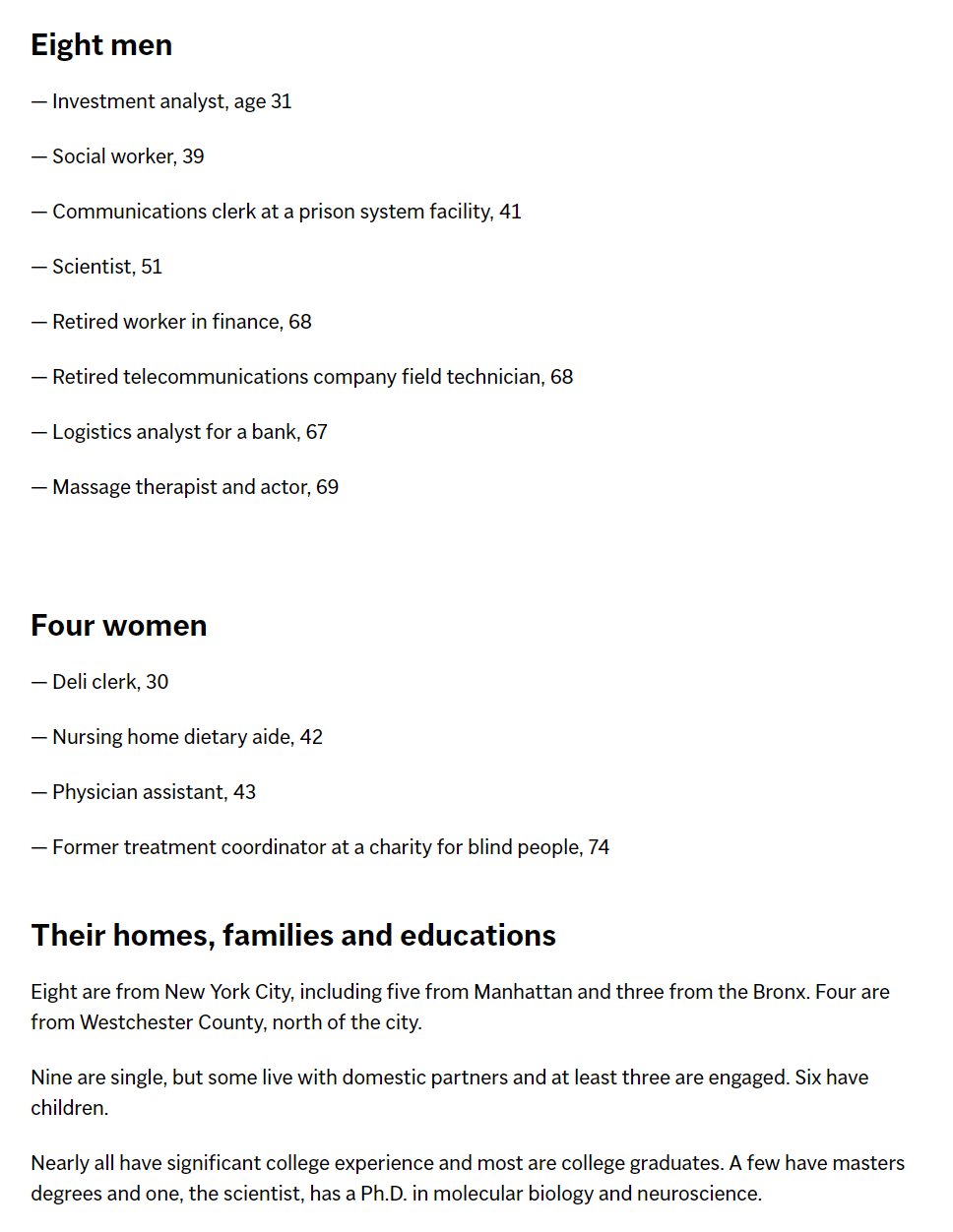 Eight men

— Investment analyst, age 31

— Social worker, 39

— Communications clerk at a prison system facility, 41

— Scientist, 51

— Retired worker in finance, 68

— Retired telecommunications company field technician, 68

— Logistics analyst for a bank, 67

— Massage therapist and actor, 69

Four women

— Deli clerk, 30

— Nursing home dietary aide, 42

— Physician assistant, 43

— Former treatment coordinator at a charity for blind people, 74

Their homes, families and educations

Eight are from New York City, including five from Manhattan and three from the Bronx. Four are from Westchester County, north of the city.

Nine are single, but some live with domestic partners and at least three are engaged. Six have children.

Nearly all have significant college experience and most are college graduates. A few have masters degrees and one, the scientist, has a Ph.D. in molecular biology and neuroscience.